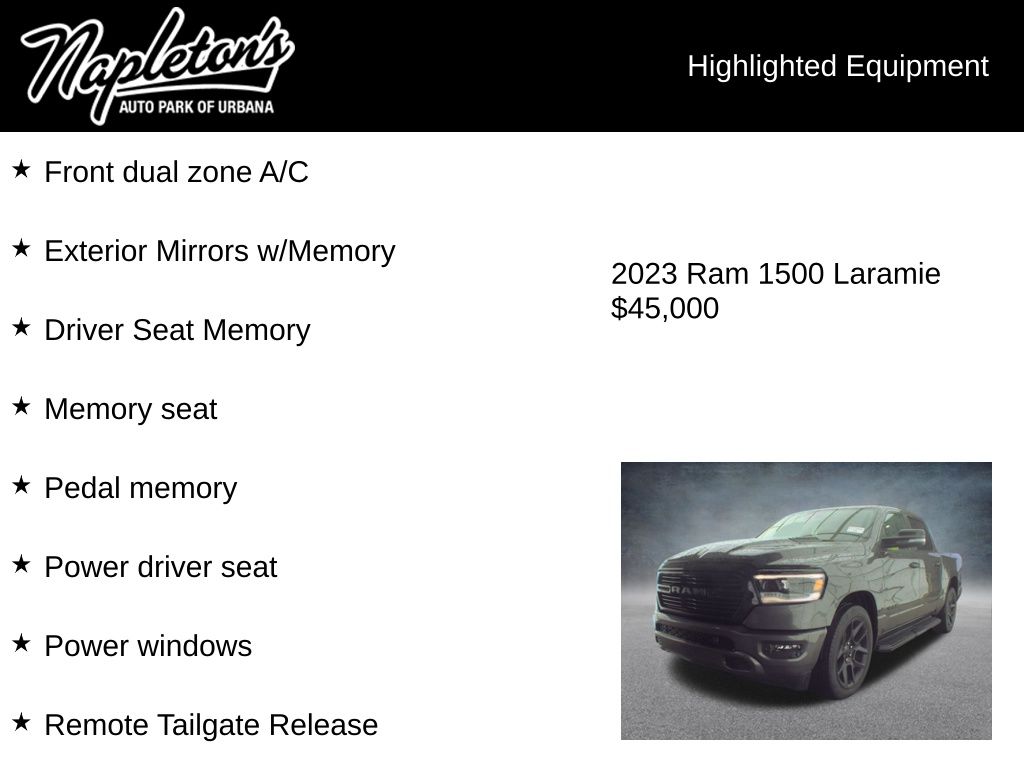 Napleton's
AUTO PARK OF URBANA

Highlighted Equipment

★ Front dual zone A/C

★ Exterior Mirrors w/Memory

★ Driver Seat Memory

★ Memory seat

★ Pedal memory

★ Power driver seat

★ Power windows

★ Remote Tailgate Release

2023 Ram 1500 Laramie
$45,000

RAM